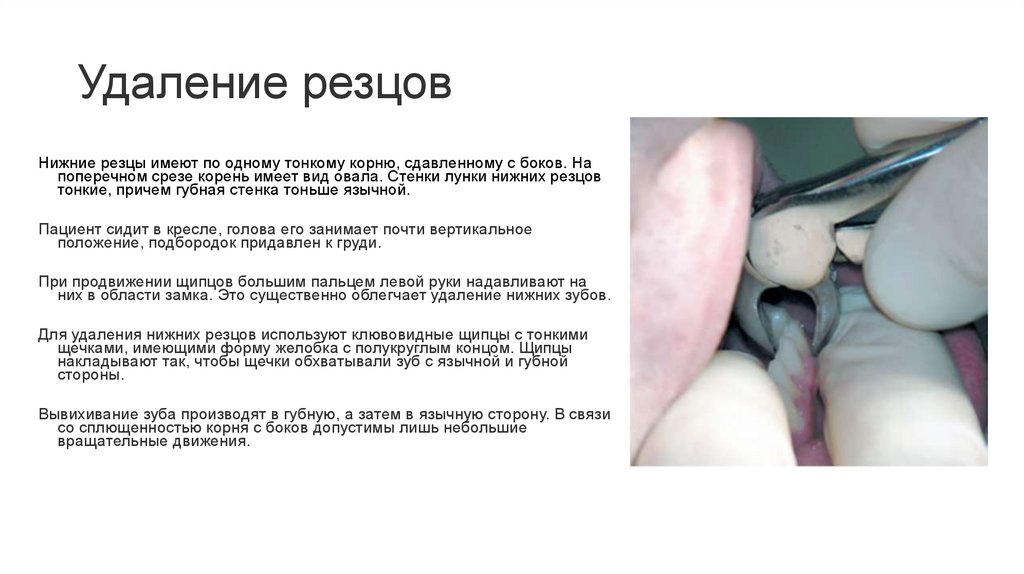 Удаление резцов

Нижние резцы имеют по одному тонкому корню, сдавленному с боков. На поперечном срезе корень имеет вид овала. Стенки лунки нижних резцов тонкие, причем губная стенка тоньше язычной.

Пациент сидит в кресле, голова его занимает почти вертикальное положение, подбородок придавлен к груди.

При продвижении щипцов большим пальцем левой руки надавливают на них в области замка. Это существенно облегчает удаление нижних зубов.

Для удаления нижних резцов используют клювовидные щипцы с тонкими щечками, имеющими форму желобка с полукруглым концом. Щипцы накладывают так, чтобы щечки обхватывали зуб с язычной и губной стороны.

Вывихивание зуба производят в губную, а затем в язычную сторону. В связи со сплющенностью корня с боков допустимы лишь небольшие вращательные движения.